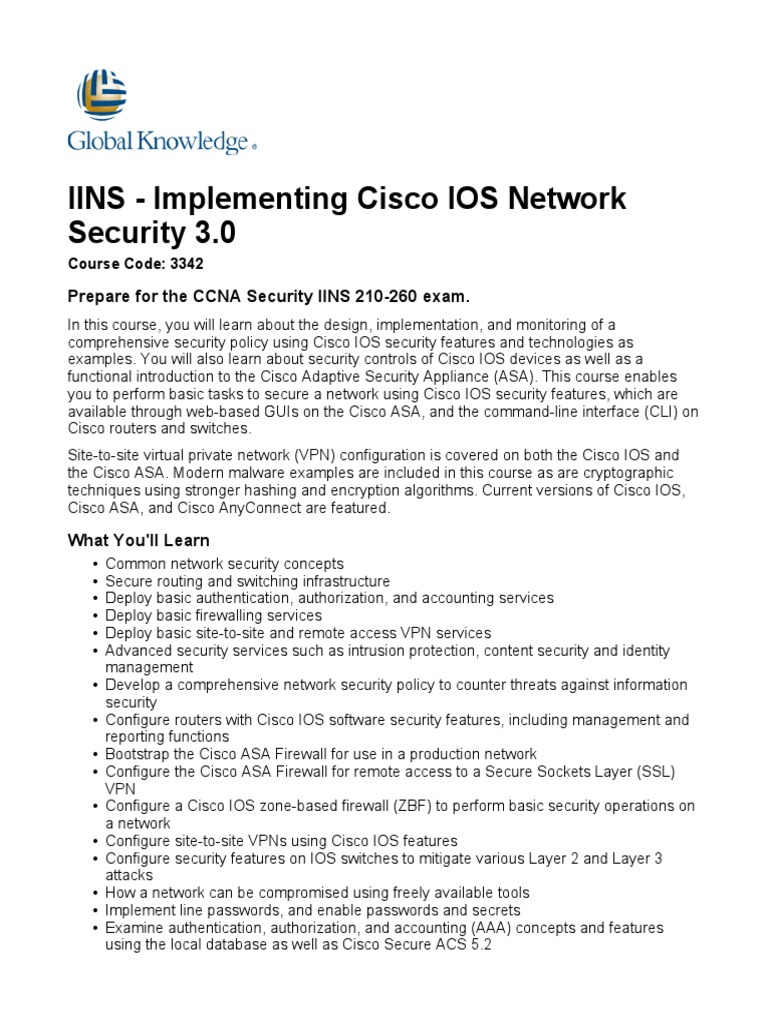 Global Knowledge®

IINS - Implementing Cisco IOS Network Security 3.0

Course Code: 3342

Prepare for the CCNA Security IINS 210-260 exam.

In this course, you will learn about the design, implementation, and monitoring of a comprehensive security policy using Cisco IOS security features and technologies as examples. You will also learn about security controls of Cisco IOS devices as well as a functional introduction to the Cisco Adaptive Security Appliance (ASA). This course enables you to perform basic tasks to secure a network using Cisco IOS security features, which are available through web-based GUIs on the Cisco ASA, and the command-line interface (CLI) on Cisco routers and switches.

Site-to-site virtual private network (VPN) configuration is covered on both the Cisco IOS and the Cisco ASA. Modern malware examples are included in this course as are cryptographic techniques using stronger hashing and encryption algorithms. Current versions of Cisco IOS, Cisco ASA, and Cisco AnyConnect are featured.

What You'll Learn

• Common network security concepts
• Secure routing and switching infrastructure
• Deploy basic authentication, authorization, and accounting services
• Deploy basic firewalling services
• Deploy basic site-to-site and remote access VPN services
• Advanced security services such as intrusion protection, content security and identity management
• Develop a comprehensive network security policy to counter threats against information security
• Configure routers with Cisco IOS software security features, including management and reporting functions
• Bootstrap the Cisco ASA Firewall for use in a production network
• Configure the Cisco ASA Firewall for remote access to a Secure Sockets Layer (SSL) VPN
• Configure a Cisco IOS zone-based firewall (ZBF) to perform basic security operations on a network
• Configure site-to-site VPNs using Cisco IOS features
• Configure security features on IOS switches to mitigate various Layer 2 and Layer 3 attacks
• How a network can be compromised using freely available tools
• Implement line passwords, and enable passwords and secrets
• Examine authentication, authorization, and accounting (AAA) concepts and features using the local database as well as Cisco Secure ACS 5.2